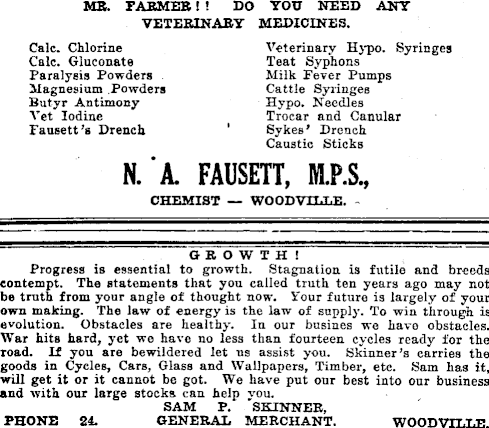 MR. FARMER!! DO YOU NEED ANY VETERINARY MEDICINES.

Calc. Chlorine
Calc. Gluconate
Paralysis Powders
Magnesium Powders
Butyr Antimony
Vet Iodine
Fausett's Drench

Veterinary Hypo. Syringes
Teat Syphons
Milk Fever Pumps
Cattle Syringes
Hypo. Needles
Trocar and Canular
Sykes' Drench
Caustic Sticks

N. A. FAUSETT, M.P.S.,
CHEMIST — WOODVILLE.

GROWTH!

Progress is essential to growth. Stagnation is futile and breeds contempt. The statements that you called truth ten years ago may not be truth from your angle of thought now. Your future is largely of your own making. The law of energy is the law of supply. To win through is evolution. Obstacles are healthy. In our busines we have obstacles. War hits hard, yet we have no less than fourteen cycles ready for the road. If you are bewildered let us assist you. Skinner's carries the goods in Cycles, Cars, Glass and Wallpapers, Timber, etc. Sam has it, will get it or it cannot be got. We have put our best into our business and with our large stocks can help you.

SAM P. SKINNER,
PHONE 24. GENERAL MERCHANT. WOODVILLE.